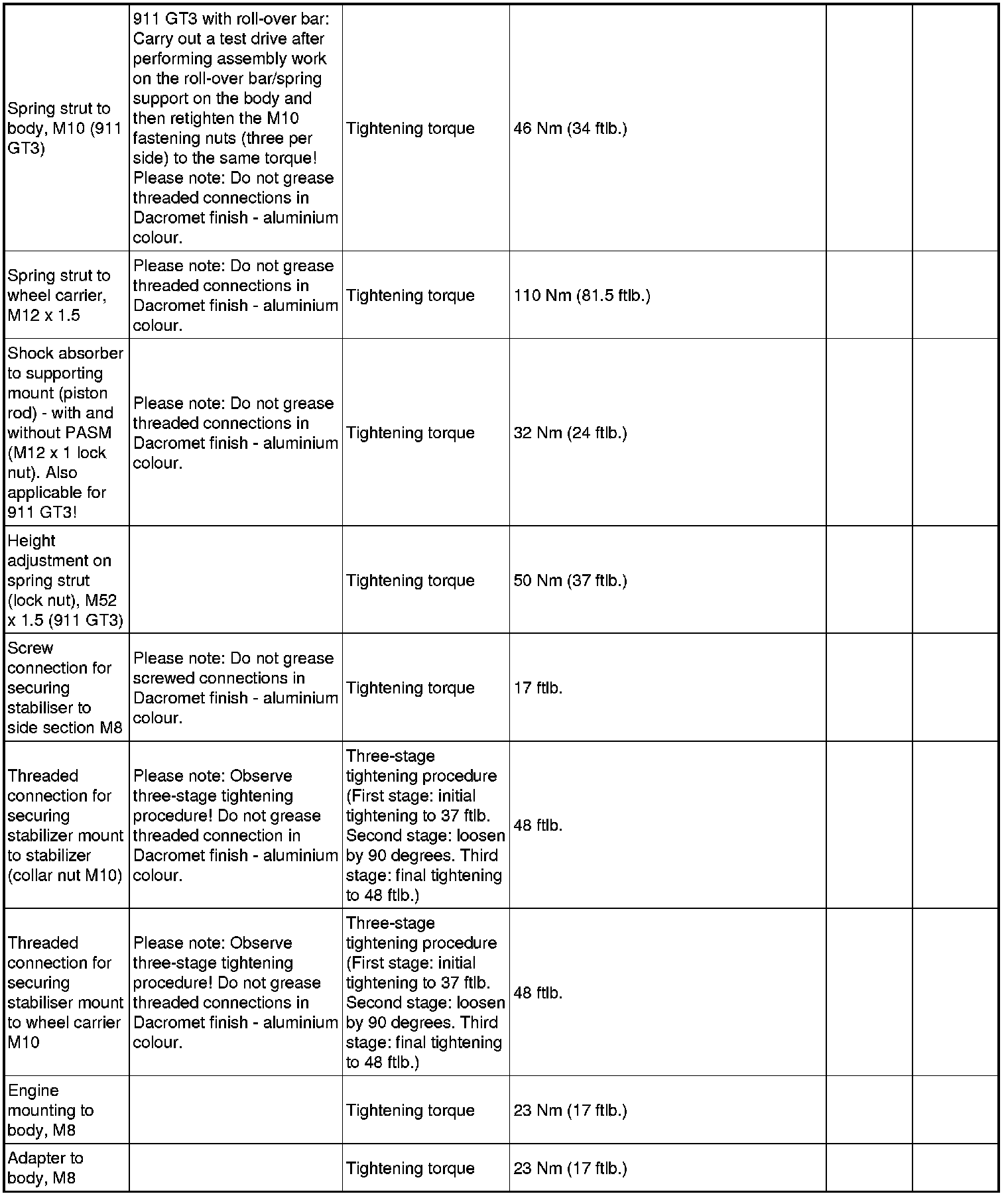 | | | | | | |
|---|---|---|---|---|---|
| Spring strut to body, M10 (911 GT3) | 911 GT3 with roll-over bar: Carry out a test drive after performing assembly work on the roll-over bar/spring support on the body and then retighten the M10 fastening nuts (three per side) to the same torque! Please note: Do not grease threaded connections in Dacromet finish - aluminium colour. | Tightening torque | 46 Nm (34 ftlb.) | | |
| Spring strut to wheel carrier, M12 x 1.5 | Please note: Do not grease threaded connections in Dacromet finish - aluminium colour. | Tightening torque | 110 Nm (81.5 ftlb.) | | |
| Shock absorber to supporting mount (piston rod) - with and without PASM (M12 x 1 lock nut). Also applicable for 911 GT3! | Please note: Do not grease threaded connections in Dacromet finish - aluminium colour. | Tightening torque | 32 Nm (24 ftlb.) | | |
| Height adjustment on spring strut (lock nut), M52 x 1.5 (911 GT3) | | Tightening torque | 50 Nm (37 ftlb.) | | |
| Screw connection for securing stabiliser to side section M8 | Please note: Do not grease screwed connections in Dacromet finish - aluminium colour. | Tightening torque | 17 ftlb. | | |
| Threaded connection for securing stabilizer mount to stabilizer (collar nut M10) | Please note: Observe three-stage tightening procedure! Do not grease threaded connection in Dacromet finish - aluminium colour. | Three-stage tightening procedure (First stage: initial tightening to 37 ftlb. Second stage: loosen by 90 degrees. Third stage: final tightening to 48 ftlb.) | 48 ftlb. | | |
| Threaded connection for securing stabiliser mount to wheel carrier M10 | Please note: Observe three-stage tightening procedure! Do not grease threaded connections in Dacromet finish - aluminium colour. | Three-stage tightening procedure (First stage: initial tightening to 37 ftlb. Second stage: loosen by 90 degrees. Third stage: final tightening to 48 ftlb.) | 48 ftlb. | | |
| Engine mounting to body, M8 | | Tightening torque | 23 Nm (17 ftlb.) | | |
| Adapter to body, M8 | | Tightening torque | 23 Nm (17 ftlb.) | | |